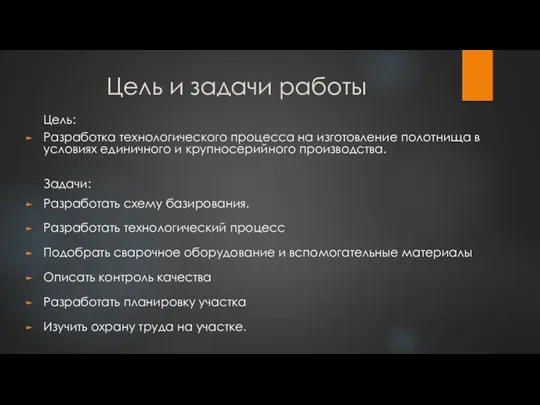 Цель и задачи работы

Цель:

Разработка технологического процесса на изготовление полотнища в условиях единичного и крупносерийного производства.

Задачи:

Разработать схему базирования.

Разработать технологический процесс

Подобрать сварочное оборудование и вспомогательные материалы

Описать контроль качества

Разработать планировку участка

Изучить охрану труда на участке.